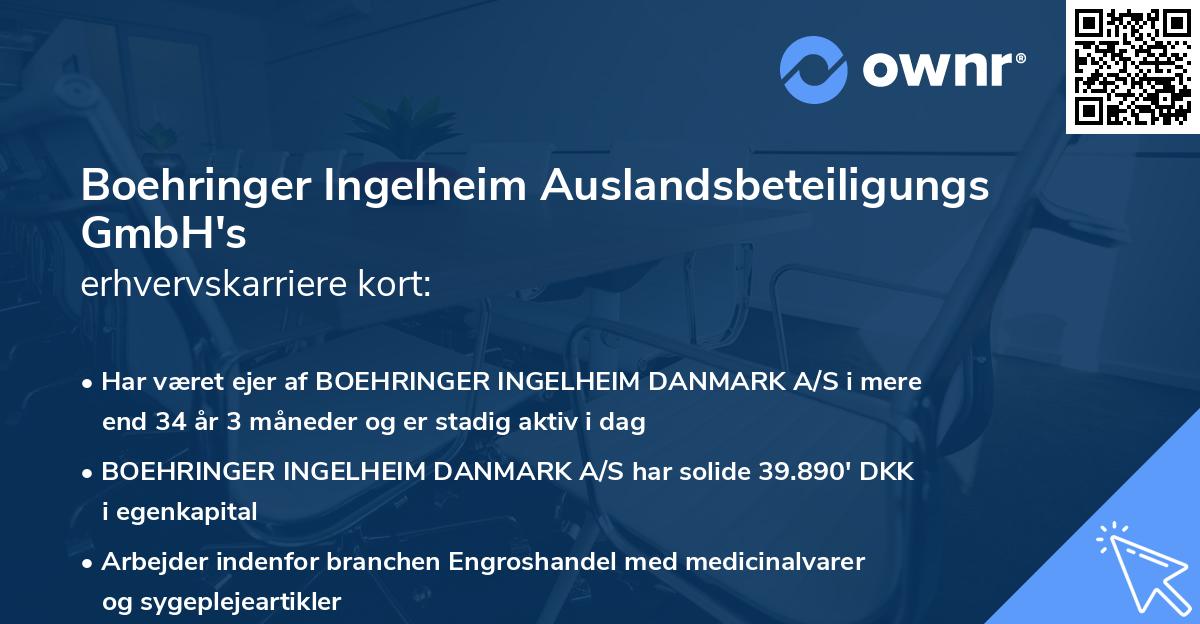 ownr®

Boehringer Ingelheim Auslandsbeteiligungs GmbH's
erhvervskarriere kort:

• Har været ejer af BOEHRINGER INGELHEIM DANMARK A/S i mere end 34 år 3 måneder og er stadig aktiv i dag

• BOEHRINGER INGELHEIM DANMARK A/S har solide 39.890' DKK i egenkapital

• Arbejder indenfor branchen Engroshandel med medicinalvarer og sygeplejeartikler